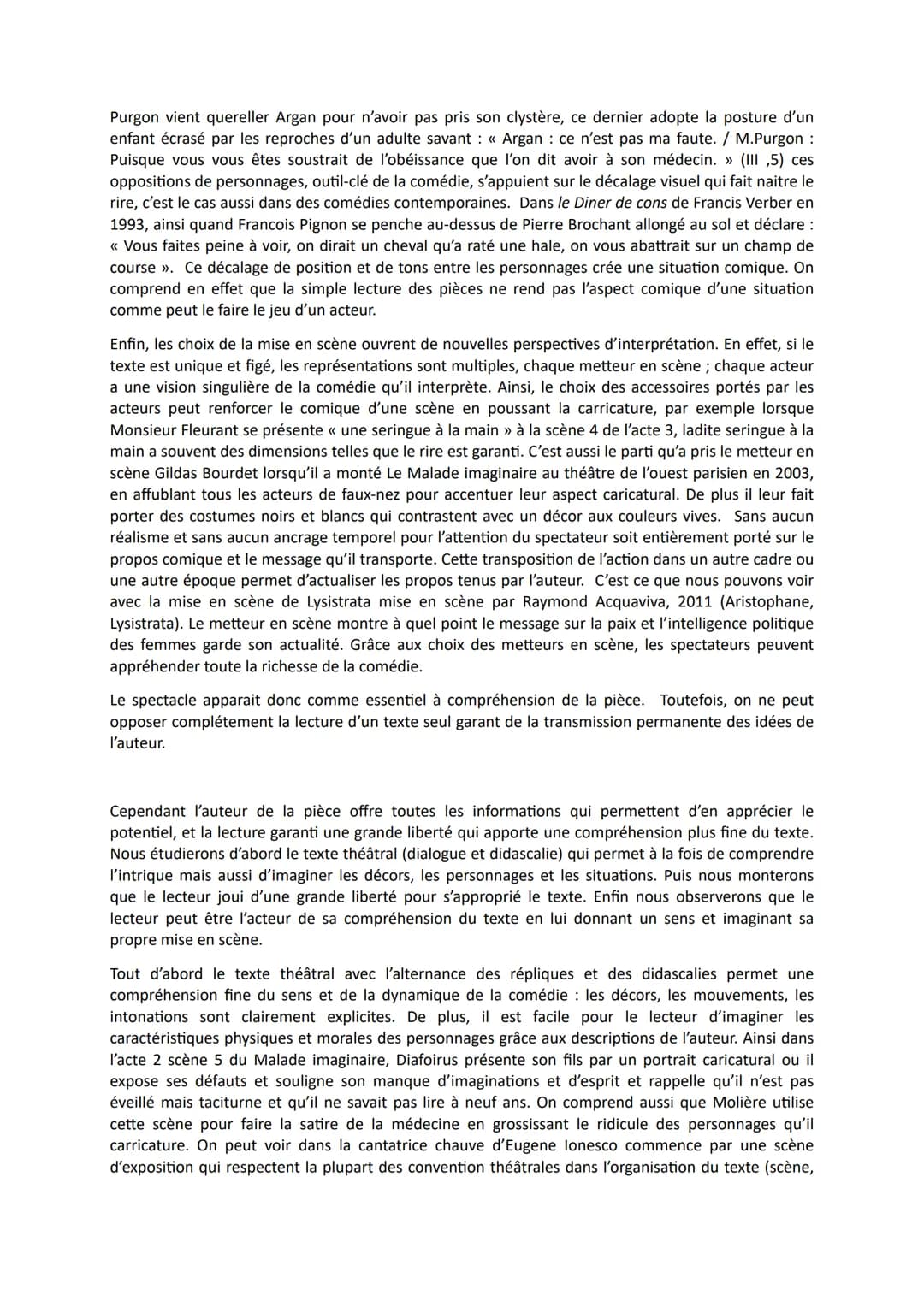 Purgon vient quereller Argan pour n'avoir pas pris son clystère, ce dernier adopte la posture d'un enfant écrasé par les reproches d'un adulte savant : « Argan : ce n'est pas ma faute. / M.Purgon : Puisque vous vous êtes soustrait de l'obéissance que l'on dit avoir à son médecin. » (III ,5) ces oppositions de personnages, outil-clé de la comédie, s'appuient sur le décalage visuel qui fait naitre le rire, c'est le cas aussi dans des comédies contemporaines. Dans le Diner de cons de Francis Verber en 1993, ainsi quand Francois Pignon se penche au-dessus de Pierre Brochant allongé au sol et déclare : « Vous faites peine à voir, on dirait un cheval qu'a raté une hale, on vous abattrait sur un champ de course ». Ce décalage de position et de tons entre les personnages crée une situation comique. On comprend en effet que la simple lecture des pièces ne rend pas l'aspect comique d'une situation comme peut le faire le jeu d'un acteur.

Enfin, les choix de la mise en scène ouvrent de nouvelles perspectives d'interprétation. En effet, si le texte est unique et figé, les représentations sont multiples, chaque metteur en scène ; chaque acteur a une vision singulière de la comédie qu'il interprète. Ainsi, le choix des accessoires portés par les acteurs peut renforcer le comique d'une scène en poussant la carricature, par exemple lorsque Monsieur Fleurant se présente « une seringue à la main » à la scène 4 de l'acte 3, ladite seringue à la main a souvent des dimensions telles que le rire est garanti. C'est aussi le parti qu'a pris le metteur en scène Gildas Bourdet lorsqu'il a monté Le Malade imaginaire au théâtre de l'ouest parisien en 2003, en affublant tous les acteurs de faux-nez pour accentuer leur aspect caricatural. De plus il leur fait porter des costumes noirs et blancs qui contrastent avec un décor aux couleurs vives. Sans aucun réalisme et sans aucun ancrage temporel pour l'attention du spectateur soit entièrement porté sur le propos comique et le message qu'il transporte. Cette transposition de l'action dans un autre cadre ou une autre époque permet d'actualiser les propos tenus par l'auteur. C'est ce que nous pouvons voir avec la mise en scène de Lysistrata mise en scène par Raymond Acquaviva, 2011 (Aristophane, Lysistrata). Le metteur en scène montre à quel point le message sur la paix et l'intelligence politique des femmes garde son actualité. Grâce aux choix des metteurs en scène, les spectateurs peuvent appréhender toute la richesse de la comédie.

Le spectacle apparait donc comme essentiel à compréhension de la pièce. Toutefois, on ne peut opposer complétement la lecture d'un texte seul garant de la transmission permanente des idées de l'auteur.

Cependant l'auteur de la pièce offre toutes les informations qui permettent d'en apprécier le potentiel, et la lecture garanti une grande liberté qui apporte une compréhension plus fine du texte. Nous étudierons d'abord le texte théâtral (dialogue et didascalie) qui permet à la fois de comprendre l'intrique mais aussi d'imaginer les décors, les personnages et les situations. Puis nous monterons que le lecteur joui d'une grande liberté pour s'approprié le texte. Enfin nous observerons que le lecteur peut être l'acteur de sa compréhension du texte en lui donnant un sens et imaginant sa propre mise en scène.

Tout d'abord le texte théâtral avec l'alternance des répliques et des didascalies permet une compréhension fine du sens et de la dynamique de la comédie : les décors, les mouvements, les intonations sont clairement explicites. De plus, il est facile pour le lecteur d'imaginer les caractéristiques physiques et morales des personnages grâce aux descriptions de l'auteur. Ainsi dans l'acte 2 scène 5 du Malade imaginaire, Diafoirus présente son fils par un portrait caricatural ou il expose ses défauts et souligne son manque d'imaginations et d'esprit et rappelle qu'il n'est pas éveillé mais taciturne et qu'il ne savait pas lire à neuf ans. On comprend aussi que Molière utilise cette scène pour faire la satire de la médecine en grossissant le ridicule des personnages qu'il carricature. On peut voir dans la cantatrice chauve d'Eugene Ionesco commence par une scène d'exposition qui respectent la plupart des convention théâtrales dans l'organisation du texte (scène,